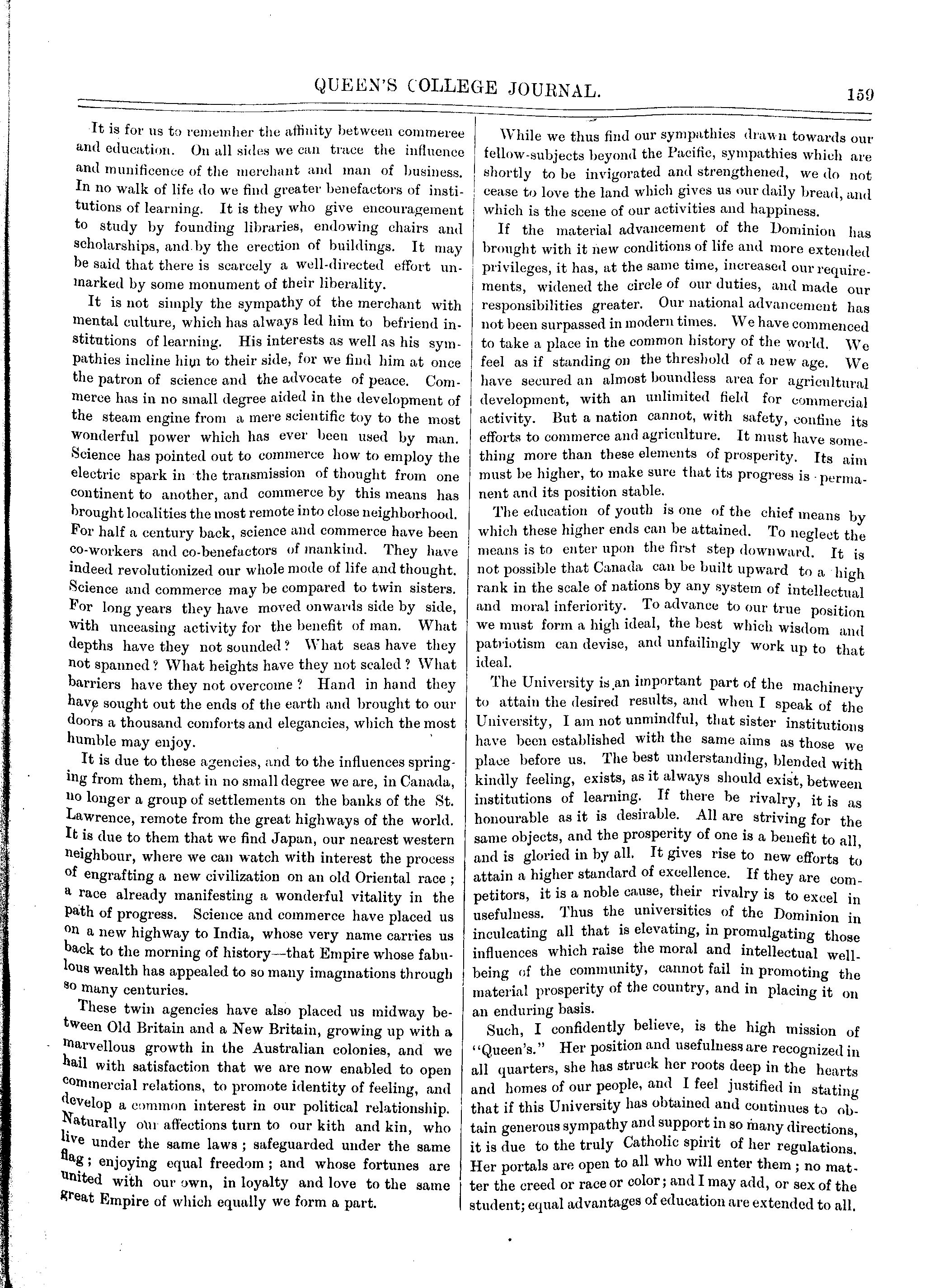 QUEEN'S COLLEGE JOURNAL. 159

It is for us to remember the affinity between commerce and education. On all sides we can trace the influence and munificence of the merchant and man of business. In no walk of life do we find greater benefactors of institutions of learning. It is they who give encouragement to study by founding libraries, endowing chairs and scholarships, and by the erection of buildings. It may be said that there is scarcely a well-directed effort unmarked by some monument of their liberality.

It is not simply the sympathy of the merchant with mental culture, which has always led him to befriend institutions of learning. His interests as well as his sympathies incline him to their side, for we find him at once the patron of science and the advocate of peace. Commerce has in no small degree aided in the development of the steam engine from a mere scientific toy to the most wonderful power which has ever been used by man. Science has pointed out to commerce how to employ the electric spark in the transmission of thought from one continent to another, and commerce by this means has brought localities the most remote into close neighborhood. For half a century back, science and commerce have been co-workers and co-benefactors of mankind. They have indeed revolutionized our whole mode of life and thought. Science and commerce may be compared to twin sisters. For long years they have moved onwards side by side, with unceasing activity for the benefit of man. What depths have they not sounded? What seas have they not spanned? What heights have they not scaled? What barriers have they not overcome? Hand in hand they have sought out the ends of the earth and brought to our doors a thousand comforts and elegancies, which the most humble may enjoy.

It is due to these agencies, and to the influences springing from them, that in no small degree we are, in Canada, no longer a group of settlements on the banks of the St. Lawrence, remote from the great highways of the world. It is due to them that we find Japan, our nearest western neighbour, where we can watch with interest the process of engrafting a new civilization on an old Oriental race; a race already manifesting a wonderful vitality in the path of progress. Science and commerce have placed us on a new highway to India, whose very name carries us back to the morning of history—that Empire whose fabulous wealth has appealed to so many imaginations through so many centuries.

These twin agencies have also placed us midway between Old Britain and a New Britain, growing up with a marvellous growth in the Australian colonies, and we hail with satisfaction that we are now enabled to open commercial relations, to promote identity of feeling, and develop a common interest in our political relationship. Naturally our affections turn to our kith and kin, who live under the same laws; safeguarded under the same flag; enjoying equal freedom; and whose fortunes are united with our own, in loyalty and love to the same great Empire of which equally we form a part.

While we thus find our sympathies drawn towards our fellow-subjects beyond the Pacific, sympathies which are shortly to be invigorated and strengthened, we do not cease to love the land which gives us our daily bread, and which is the scene of our activities and happiness.

If the material advancement of the Dominion has brought with it new conditions of life and more extended privileges, it has, at the same time, increased our requirements, widened the circle of our duties, and made our responsibilities greater. Our national advancement has not been surpassed in modern times. We have commenced to take a place in the common history of the world. We feel as if standing on the threshold of a new age. We have secured an almost boundless area for agricultural development, with an unlimited field for commercial activity. But a nation cannot, with safety, confine its efforts to commerce and agriculture. It must have something more than these elements of prosperity. Its aim must be higher, to make sure that its progress is permanent and its position stable.

The education of youth is one of the chief means by which these higher ends can be attained. To neglect the means is to enter upon the first step downward. It is not possible that Canada can be built upward to a high rank in the scale of nations by any system of intellectual and moral inferiority. To advance to our true position we must form a high ideal, the best which wisdom and patriotism can devise, and unfailingly work up to that ideal.

The University is an important part of the machinery to attain the desired results, and when I speak of the University, I am not unmindful, that sister institutions have been established with the same aims as those we place before us. The best understanding, blended with kindly feeling, exists, as it always should exist, between institutions of learning. If there be rivalry, it is as honourable as it is desirable. All are striving for the same objects, and the prosperity of one is a benefit to all, and is gloried in by all. It gives rise to new efforts to attain a higher standard of excellence. If they are competitors, it is a noble cause, their rivalry is to excel in usefulness. Thus the universities of the Dominion in inculcating all that is elevating, in promulgating those influences which raise the moral and intellectual wellbeing of the community, cannot fail in promoting the material prosperity of the country, and in placing it on an enduring basis.

Such, I confidently believe, is the high mission of "Queen's." Her position and usefulness are recognized in all quarters, she has struck her roots deep in the hearts and homes of our people, and I feel justified in stating that if this University has obtained and continues to obtain generous sympathy and support in so many directions, it is due to the truly Catholic spirit of her regulations. Her portals are open to all who will enter them; no matter the creed or race or color; and I may add, or sex of the student; equal advantages of education are extended to all.